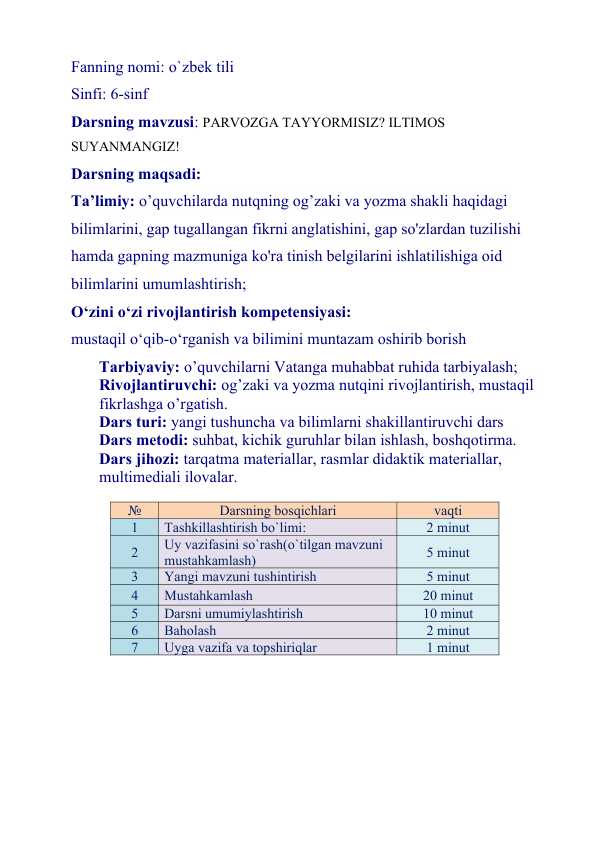 Fanning nomi: o`zbek tili

Sinfi: 6-sinf

Darsning mavzusi: PARVOZGA TAYYORMISIZ? ILTIMOS SUYANMANGIZ!

Darsning maqsadi:

Ta’limiy: o’quvchilarda nutqning og’zaki va yozma shakli haqidagi bilimlarini, gap tugallangan fikrni anglatishini, gap so'zlardan tuzilishi hamda gapning mazmuniga ko'ra tinish belgilarini ishlatilishiga oid bilimlarini umumlashtirish;

O‘zini o‘zi rivojlantirish kompetensiyasi:

mustaqil o‘qib-o‘rganish va bilimini muntazam oshirib borish

Tarbiyaviy: o’quvchilarni Vatanga muhabbat ruhida tarbiyalash;
Rivojlantiruvchi: og’zaki va yozma nutqini rivojlantirish, mustaqil fikrlashga o’rgatish.
Dars turi: yangi tushuncha va bilimlarni shakillantiruvchi dars
Dars metodi: suhbat, kichik guruhlar bilan ishlash, boshqotirma.
Dars jihozi: tarqatma materiallar, rasmlar didaktik materiallar, multimediali ilovalar.

| № | Darsning bosqichlari | vaqti |
|---|---|---|
| 1 | Tashkillashtirish bo`limi: | 2 minut |
| 2 | Uy vazifasini so`rash(o`tilgan mavzuni mustahkamlash) | 5 minut |
| 3 | Yangi mavzuni tushintirish | 5 minut |
| 4 | Mustahkamlash | 20 minut |
| 5 | Darsni umumiylashtirish | 10 minut |
| 6 | Baholash | 2 minut |
| 7 | Uyga vazifa va topshiriqlar | 1 minut |